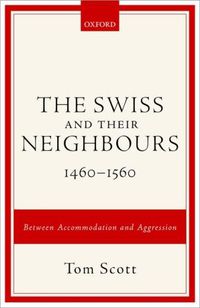 OXFORD

THE SWISS
AND THEIR
NEIGHBOURS
1460–1560

Between Accommodation and Aggression

Tom Scott